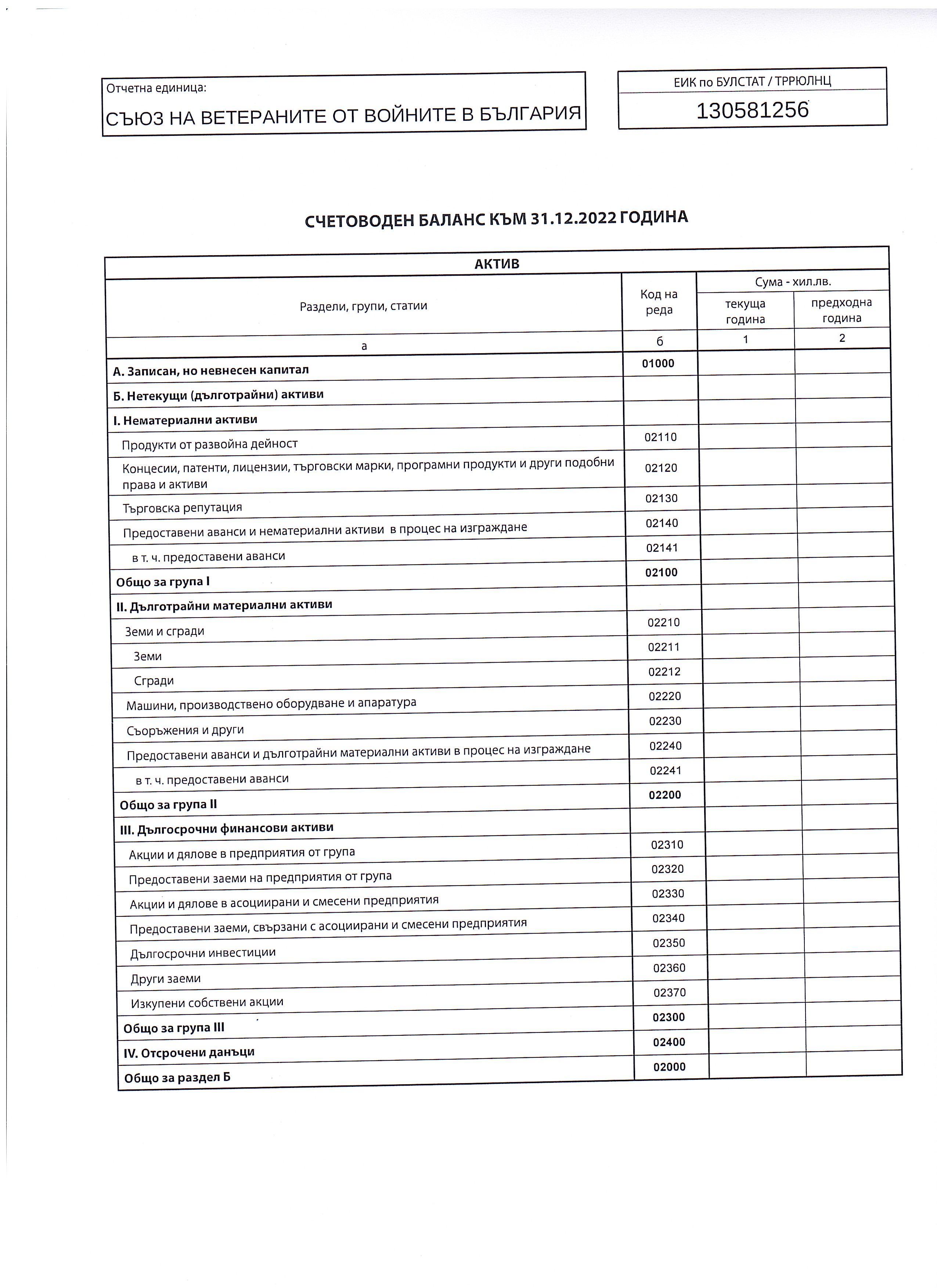 Отчетна единица:
СЪЮЗ НА ВЕТЕРАНИТЕ ОТ ВОЙНИТЕ В БЪЛГАРИЯ

ЕИК по БУЛСТАТ / ТРРЮЛНЦ
130581256

СЧЕТОВОДЕН БАЛАНС КЪМ 31.12.2022 ГОДИНА

АКТИВ

| Раздели, групи, статии | Код на реда | Сума - хил.лв. текуща година | Сума - хил.лв. предходна година |
|---|---|---|---|
| а | б | 1 | 2 |
| А. Записан, но невнесен капитал | 01000 | | |
| Б. Нетекущи (дълготрайни) активи | | | |
| I. Нематериални активи | | | |
| Продукти от развойна дейност | 02110 | | |
| Концесии, патенти, лицензии, търговски марки, програмни продукти и други подобни права и активи | 02120 | | |
| Търговска репутация | 02130 | | |
| Предоставени аванси и нематериални активи в процес на изграждане | 02140 | | |
| в т. ч. предоставени аванси | 02141 | | |
| Общо за група I | 02100 | | |
| II. Дълготрайни материални активи | | | |
| Земи и сгради | 02210 | | |
| Земи | 02211 | | |
| Сгради | 02212 | | |
| Машини, производствено оборудване и апаратура | 02220 | | |
| Съоръжения и други | 02230 | | |
| Предоставени аванси и дълготрайни материални активи в процес на изграждане | 02240 | | |
| в т. ч. предоставени аванси | 02241 | | |
| Общо за група II | 02200 | | |
| III. Дългосрочни финансови активи | | | |
| Акции и дялове в предприятия от група | 02310 | | |
| Предоставени заеми на предприятия от група | 02320 | | |
| Акции и дялове в асоциирани и смесени предприятия | 02330 | | |
| Предоставени заеми, свързани с асоциирани и смесени предприятия | 02340 | | |
| Дългосрочни инвестиции | 02350 | | |
| Други заеми | 02360 | | |
| Изкупени собствени акции | 02370 | | |
| Общо за група III | 02300 | | |
| IV. Отсрочени данъци | 02400 | | |
| Общо за раздел Б | 02000 | | |